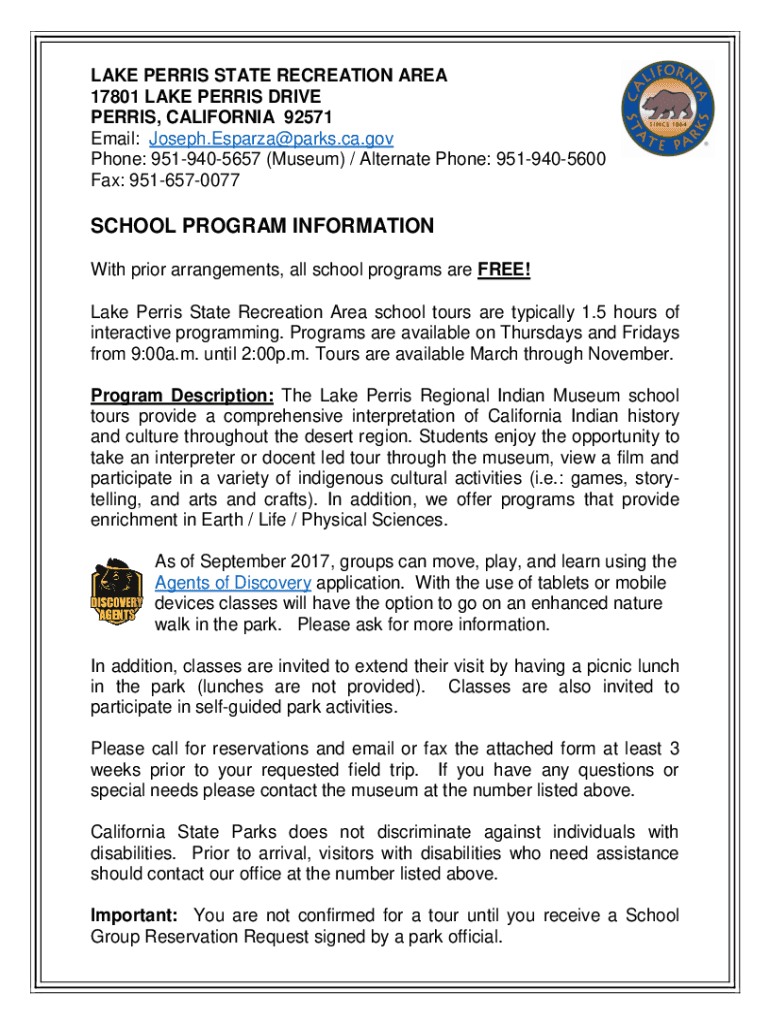 LAKE PERRIS STATE RECREATION AREA
17801 LAKE PERRIS DRIVE
PERRIS, CALIFORNIA 92571
Email: Joseph.Esparza@parks.ca.gov
Phone: 951-940-5657 (Museum) / Alternate Phone: 951-940-5600
Fax: 951-657-0077

CALIFORNIA STATE PARKS SINCE 1864

SCHOOL PROGRAM INFORMATION

With prior arrangements, all school programs are FREE!

Lake Perris State Recreation Area school tours are typically 1.5 hours of interactive programming. Programs are available on Thursdays and Fridays from 9:00a.m. until 2:00p.m. Tours are available March through November.

Program Description: The Lake Perris Regional Indian Museum school tours provide a comprehensive interpretation of California Indian history and culture throughout the desert region. Students enjoy the opportunity to take an interpreter or docent led tour through the museum, view a film and participate in a variety of indigenous cultural activities (i.e.: games, storytelling, and arts and crafts). In addition, we offer programs that provide enrichment in Earth / Life / Physical Sciences.

DISCOVERY AGENTS

As of September 2017, groups can move, play, and learn using the Agents of Discovery application. With the use of tablets or mobile devices classes will have the option to go on an enhanced nature walk in the park. Please ask for more information.

In addition, classes are invited to extend their visit by having a picnic lunch in the park (lunches are not provided). Classes are also invited to participate in self-guided park activities.

Please call for reservations and email or fax the attached form at least 3 weeks prior to your requested field trip. If you have any questions or special needs please contact the museum at the number listed above.

California State Parks does not discriminate against individuals with disabilities. Prior to arrival, visitors with disabilities who need assistance should contact our office at the number listed above.

Important: You are not confirmed for a tour until you receive a School Group Reservation Request signed by a park official.